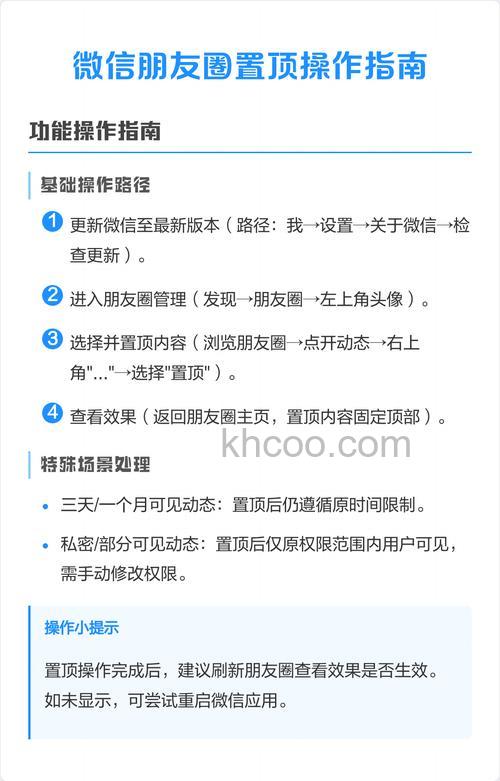 微信朋友圈置顶操作指南

功能操作指南

基础操作路径

1 更新微信至最新版本（路径：我→设置→关于微信→检查更新）。

2 进入朋友圈管理（发现→朋友圈→左上角头像）。

3 选择并置顶内容（浏览朋友圈→点开动态→右上角"..."→选择"置顶"）。

4 查看效果（返回朋友圈主页，置顶内容固定顶部）。

khcoo.com

特殊场景处理

• 三天/一个月可见动态：置顶后仍遵循原时间限制。

• 私密/部分可见动态：置顶后仅原权限范围内用户可见，需手动修改权限。

操作小提示

置顶操作完成后，建议刷新朋友圈查看效果是否生效。如未显示，可尝试重启微信应用。